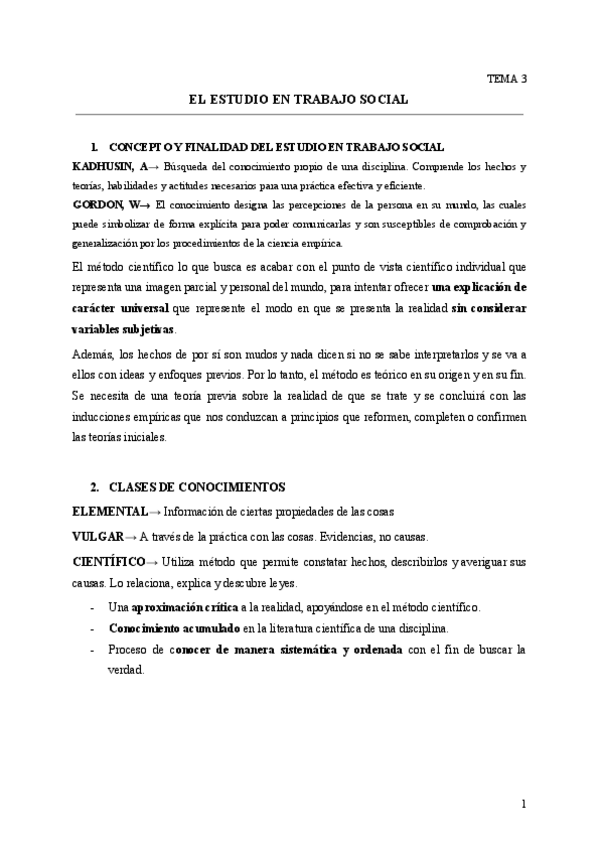 TEMA 3

EL ESTUDIO EN TRABAJO SOCIAL

1. CONCEPTO Y FINALIDAD DEL ESTUDIO EN TRABAJO SOCIAL

KADHUSIN, A→ Búsqueda del conocimiento propio de una disciplina. Comprende los hechos y teorías, habilidades y actitudes necesarios para una práctica efectiva y eficiente.

GORDON, W→ El conocimiento designa las percepciones de la persona en su mundo, las cuales puede simbolizar de forma explícita para poder comunicarlas y son susceptibles de comprobación y generalización por los procedimientos de la ciencia empírica.

El método científico lo que busca es acabar con el punto de vista científico individual que representa una imagen parcial y personal del mundo, para intentar ofrecer una explicación de carácter universal que represente el modo en que se presenta la realidad sin considerar variables subjetivas.

Además, los hechos de por sí son mudos y nada dicen si no se sabe interpretarlos y se va a ellos con ideas y enfoques previos. Por lo tanto, el método es teórico en su origen y en su fin. Se necesita de una teoría previa sobre la realidad de que se trate y se concluirá con las inducciones empíricas que nos conduzcan a principios que reformen, completen o confirmen las teorías iniciales.

2. CLASES DE CONOCIMIENTOS

ELEMENTAL→ Información de ciertas propiedades de las cosas

VULGAR→ A través de la práctica con las cosas. Evidencias, no causas.

CIENTÍFICO→ Utiliza método que permite constatar hechos, describirlos y averiguar sus causas. Lo relaciona, explica y descubre leyes.

- Una aproximación crítica a la realidad, apoyándose en el método científico.
- Conocimiento acumulado en la literatura científica de una disciplina.
- Proceso de conocer de manera sistemática y ordenada con el fin de buscar la verdad.

1